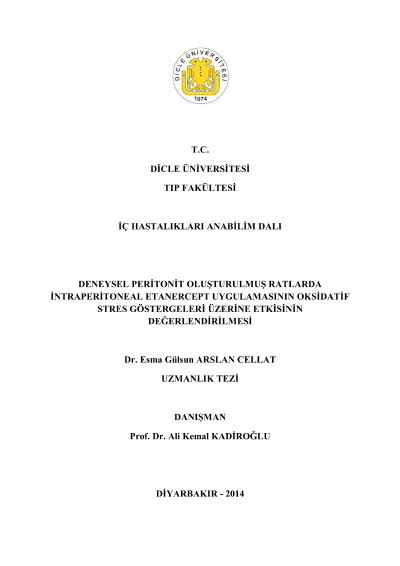 DİCLE ÜNİVERSİTESİ
1974

T.C.

DİCLE ÜNİVERSİTESİ

TIP FAKÜLTESİ

İÇ HASTALIKLARI ANABİLİM DALI

DENEYSEL PERİTONİT OLUŞTURULMUŞ RATLARDA İNTRAPERİTONEAL ETANERCEPT UYGULAMASININ OKSİDATİF STRES GÖSTERGELERİ ÜZERİNE ETKİSİNİN DEĞERLENDİRİLMESİ

Dr. Esma Gülsun ARSLAN CELLAT

UZMANLIK TEZİ

DANIŞMAN

Prof. Dr. Ali Kemal KADİROĞLU

DİYARBAKIR - 2014